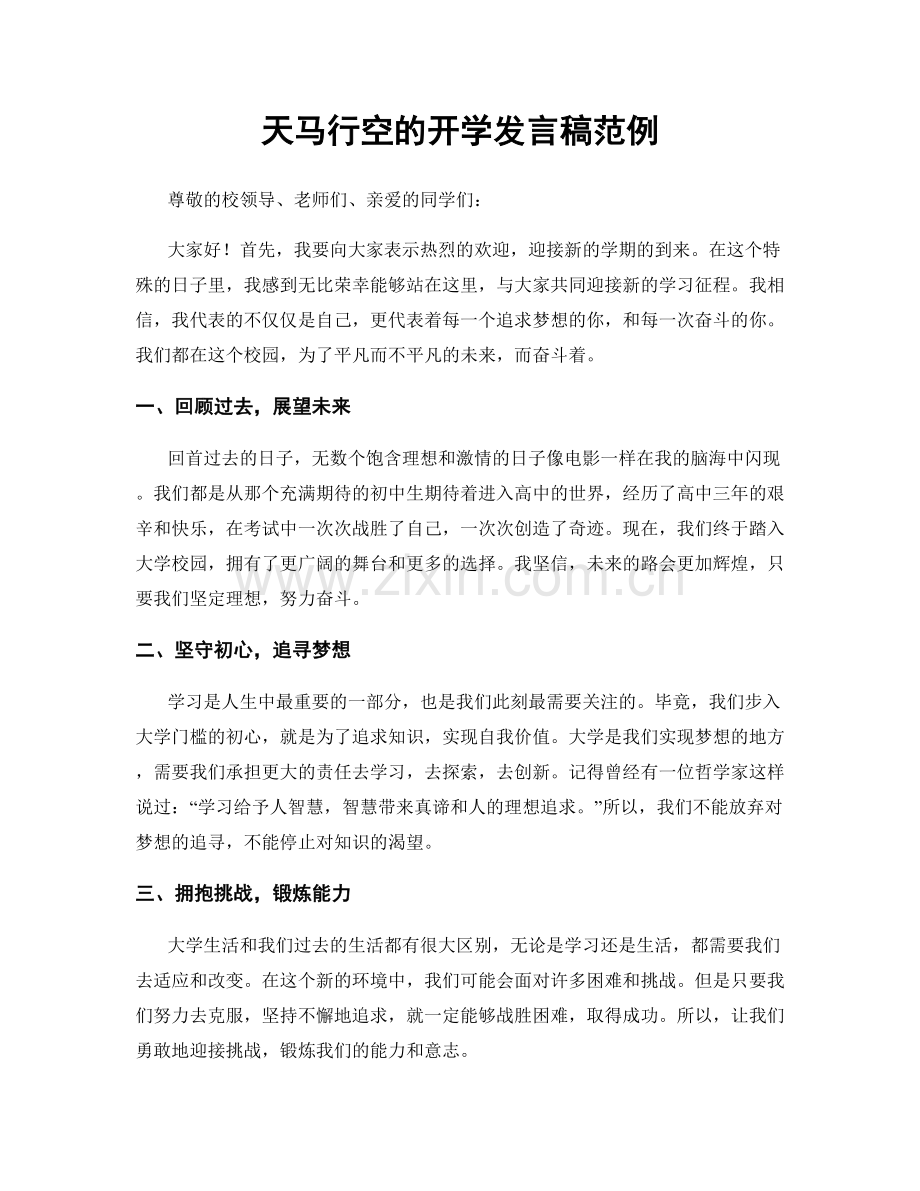 天马行空的开学发言稿范例

尊敬的校领导、老师们、亲爱的同学们：

大家好！首先，我要向大家表示热烈的欢迎，迎接新的学期的到来。在这个特殊的日子里，我感到无比荣幸能够站在这里，与大家共同迎接新的学习征程。我相信，我代表的不仅仅是自己，更代表着每一个追求梦想的你，和每一次奋斗的你。我们都在这个校园，为了平凡而不平凡的未来，而奋斗着。

一、回顾过去，展望未来

回首过去的日子，无数个饱含理想和激情的日子像电影一样在我的脑海中闪现。我们都是从那个充满期待的初中生期待着进入高中的世界，经历了高中三年的艰辛和快乐，在考试中一次次战胜了自己，一次次创造了奇迹。现在，我们终于踏入大学校园，拥有了更广阔的舞台和更多的选择。我坚信，未来的路会更加辉煌，只要我们坚定理想，努力奋斗。

二、坚守初心，追寻梦想

学习是人生中最重要的一部分，也是我们此刻最需要关注的。毕竟，我们步入大学门槛的初心，就是为了追求知识，实现自我价值。大学是我们实现梦想的地方，需要我们承担更大的责任去学习，去探索，去创新。记得曾经有一位哲学家这样说过：“学习给予人智慧，智慧带来真谛和人的理想追求。”所以，我们不能放弃对梦想的追寻，不能停止对知识的渴望。

三、拥抱挑战，锻炼能力

大学生活和我们过去的生活都有很大区别，无论是学习还是生活，都需要我们去适应和改变。在这个新的环境中，我们可能会面对许多困难和挑战。但是只要我们努力去克服，坚持不懈地追求，就一定能够战胜困难，取得成功。所以，让我们勇敢地迎接挑战，锻炼我们的能力和意志。

www.zixin.com.cn